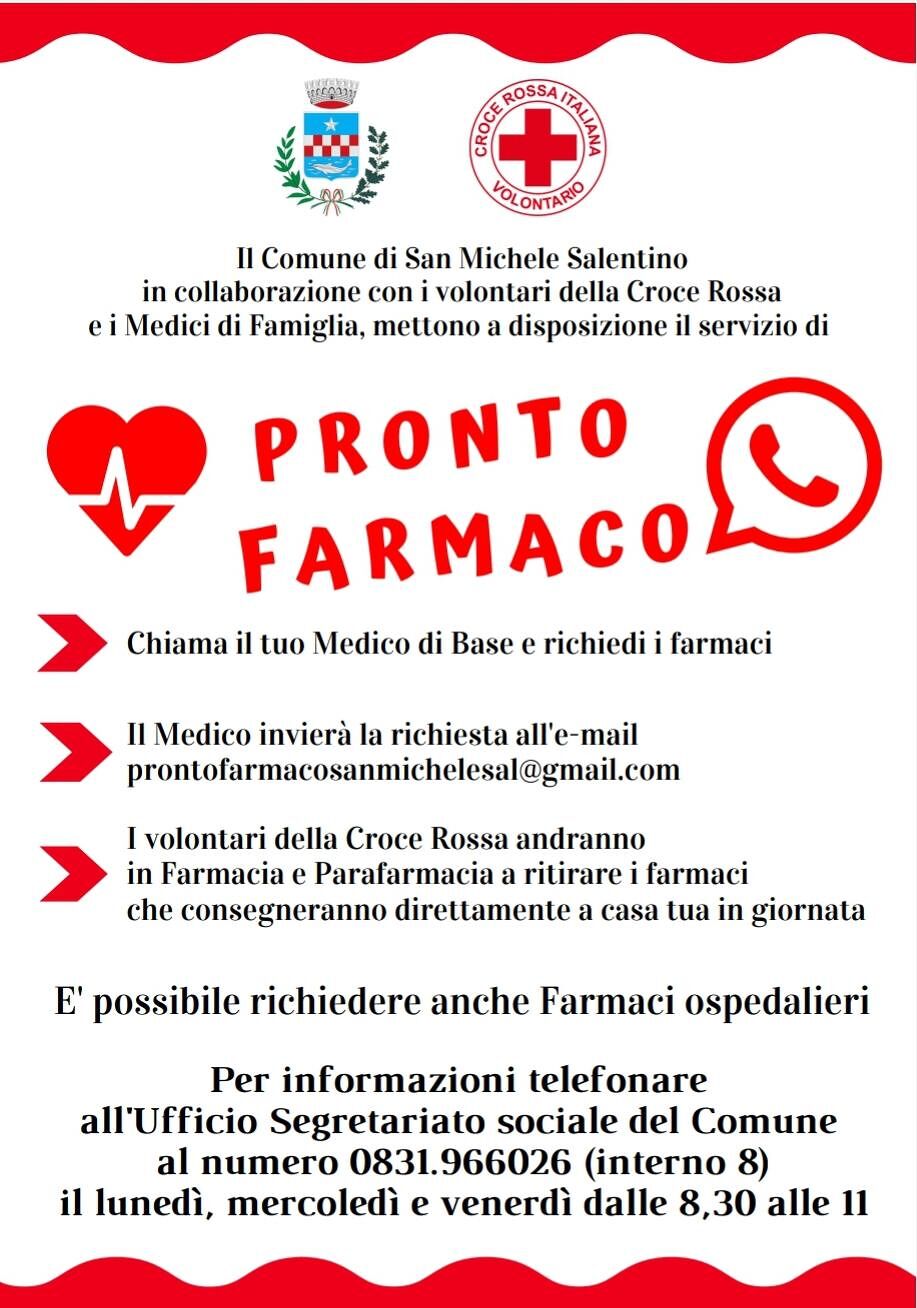 CROCE ROSSA ITALIANA
VOLONTARIO

Il Comune di San Michele Salentino in collaborazione con i volontari della Croce Rossa e i Medici di Famiglia, mettono a disposizione il servizio di

PRONTO FARMACO

Chiama il tuo Medico di Base e richiedi i farmaci

Il Medico invierà la richiesta all'e-mail prontofarmacosanmichelesal@gmail.com

I volontari della Croce Rossa andranno in Farmacia e Parafarmacia a ritirare i farmaci che consegneranno direttamente a casa tua in giornata

E' possibile richiedere anche Farmaci ospedalieri

Per informazioni telefonare all'Ufficio Segretariato sociale del Comune al numero 0831.966026 (interno 8) il lunedì, mercoledì e venerdì dalle 8,30 alle 11